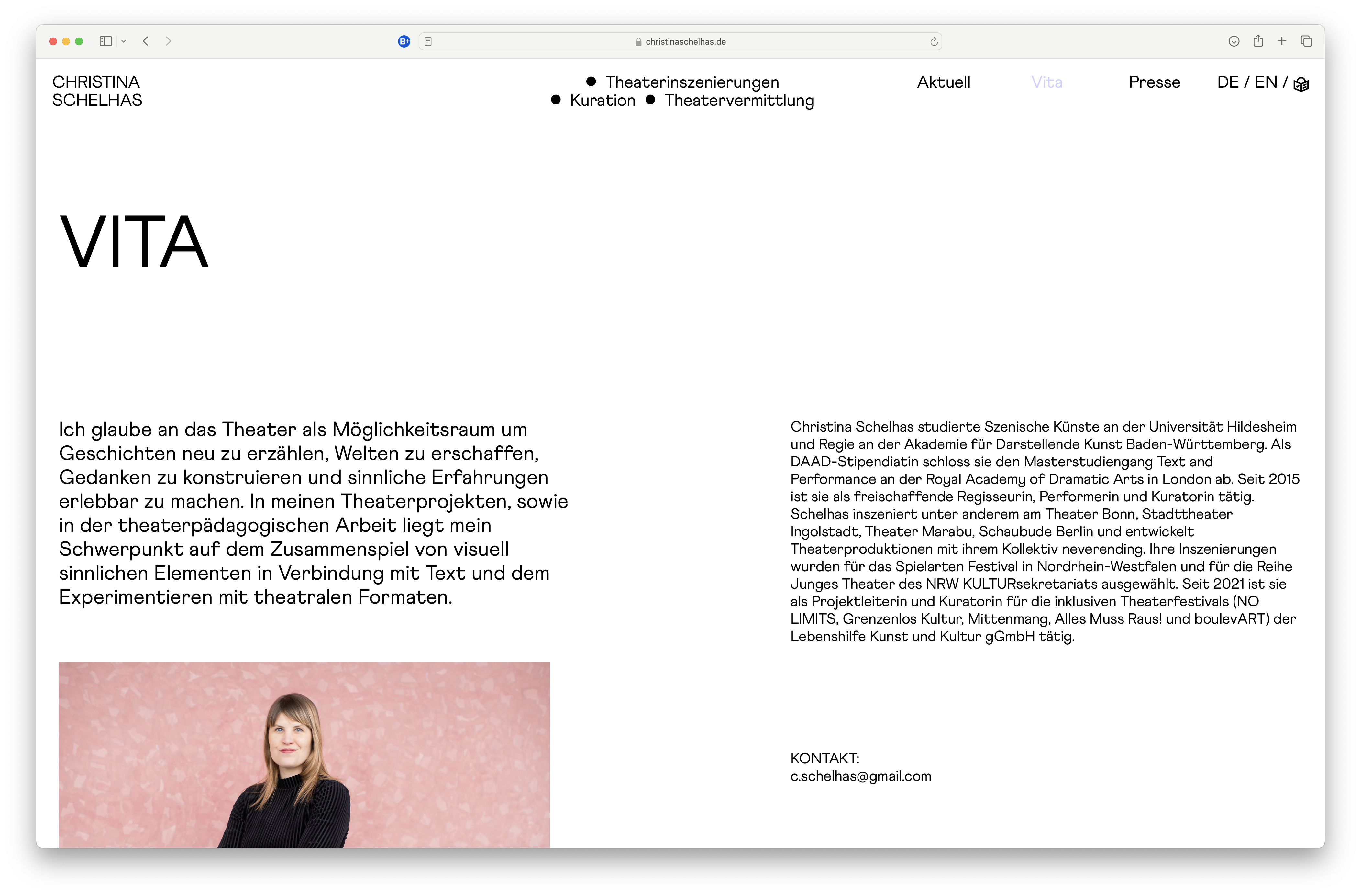 christinaschelhas.de

CHRISTINA SCHELHAS

● Theaterinszenierungen
● Kuration ● Theatervermittlung

Aktuell Vita Presse DE / EN /

VITA

Ich glaube an das Theater als Möglichkeitsraum um Geschichten neu zu erzählen, Welten zu erschaffen, Gedanken zu konstruieren und sinnliche Erfahrungen erlebbar zu machen. In meinen Theaterprojekten, sowie in der theaterpädagogischen Arbeit liegt mein Schwerpunkt auf dem Zusammenspiel von visuell sinnlichen Elementen in Verbindung mit Text und dem Experimentieren mit theatralen Formaten.

Christina Schelhas studierte Szenische Künste an der Universität Hildesheim und Regie an der Akademie für Darstellende Kunst Baden-Württemberg. Als DAAD-Stipendiatin schloss sie den Masterstudiengang Text and Performance an der Royal Academy of Dramatic Arts in London ab. Seit 2015 ist sie als freischaffende Regisseurin, Performerin und Kuratorin tätig. Schelhas inszeniert unter anderem am Theater Bonn, Stadttheater Ingolstadt, Theater Marabu, Schaubude Berlin und entwickelt Theaterproduktionen mit ihrem Kollektiv neverending. Ihre Inszenierungen wurden für das Spielarten Festival in Nordrhein-Westfalen und für die Reihe Junges Theater des NRW KULTURsekretariats ausgewählt. Seit 2021 ist sie als Projektleiterin und Kuratorin für die inklusiven Theaterfestivals (NO LIMITS, Grenzenlos Kultur, Mittenmang, Alles Muss Raus! und boulevART) der Lebenshilfe Kunst und Kultur gGmbH tätig.

KONTAKT:
c.schelhas@gmail.com